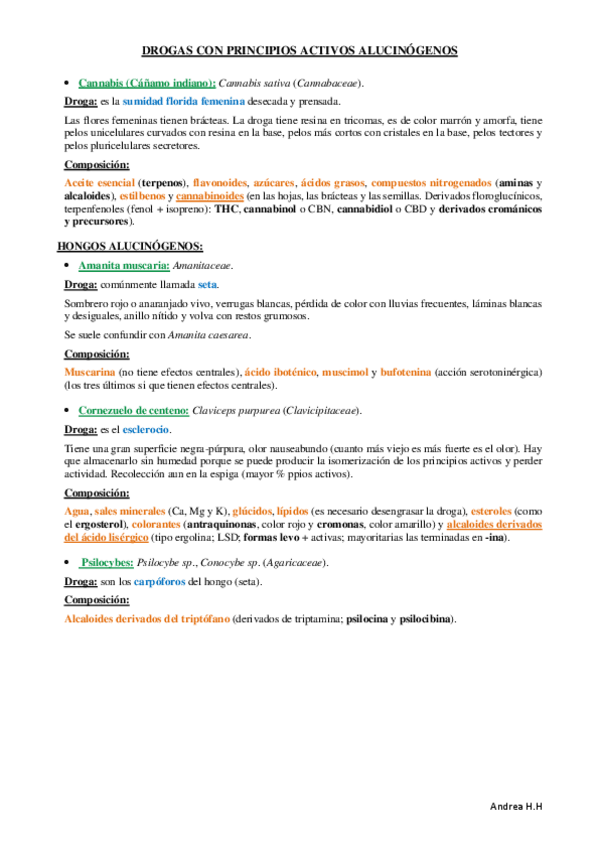 DROGAS CON PRINCIPIOS ACTIVOS ALUCINÓGENOS

• Cannabis (Cáñamo indiano): Cannabis sativa (Cannabaceae).

Droga: es la sumidad florida femenina desecada y prensada.

Las flores femeninas tienen brácteas. La droga tiene resina en tricomas, es de color marrón y amorfa, tiene pelos unicelulares curvados con resina en la base, pelos más cortos con cristales en la base, pelos tectores y pelos pluricelulares secretores.

Composición:

Aceite esencial (terpenos), flavonoides, azúcares, ácidos grasos, compuestos nitrogenados (aminas y alcaloides), estilbenos y cannabinoides (en las hojas, las brácteas y las semillas. Derivados floroglucínicos, terpenfenoles (fenol + isopreno): THC, cannabinol o CBN, cannabidiol o CBD y derivados crománicos y precursores).

HONGOS ALUCINÓGENOS:

• Amanita muscaria: Amanitaceae.

Droga: comúnmente llamada seta.

Sombrero rojo o anaranjado vivo, verrugas blancas, pérdida de color con lluvias frecuentes, láminas blancas y desiguales, anillo nítido y volva con restos grumosos.

Se suele confundir con Amanita caesarea.

Composición:

Muscarina (no tiene efectos centrales), ácido iboténico, muscimol y bufotenina (acción serotoninérgica) (los tres últimos si que tienen efectos centrales).

• Cornezuelo de centeno: Claviceps purpurea (Clavicipitaceae).

Droga: es el esclerocio.

Tiene una gran superficie negra-púrpura, olor nauseabundo (cuanto más viejo es más fuerte es el olor). Hay que almacenarlo sin humedad porque se puede producir la isomerización de los principios activos y perder actividad. Recolección aun en la espiga (mayor % ppios activos).

Composición:

Agua, sales minerales (Ca, Mg y K), glúcidos, lípidos (es necesario desengrasar la droga), esteroles (como el ergosterol), colorantes (antraquinonas, color rojo y cromonas, color amarillo) y alcaloides derivados del ácido lisérgico (tipo ergolina; LSD; formas levo + activas; mayoritarias las terminadas en -ina).

• Psilocybes: Psilocybe sp., Conocybe sp. (Agaricaceae).

Droga: son los carpóforos del hongo (seta).

Composición:

Alcaloides derivados del triptófano (derivados de triptamina; psilocina y psilocibina).

Andrea H.H